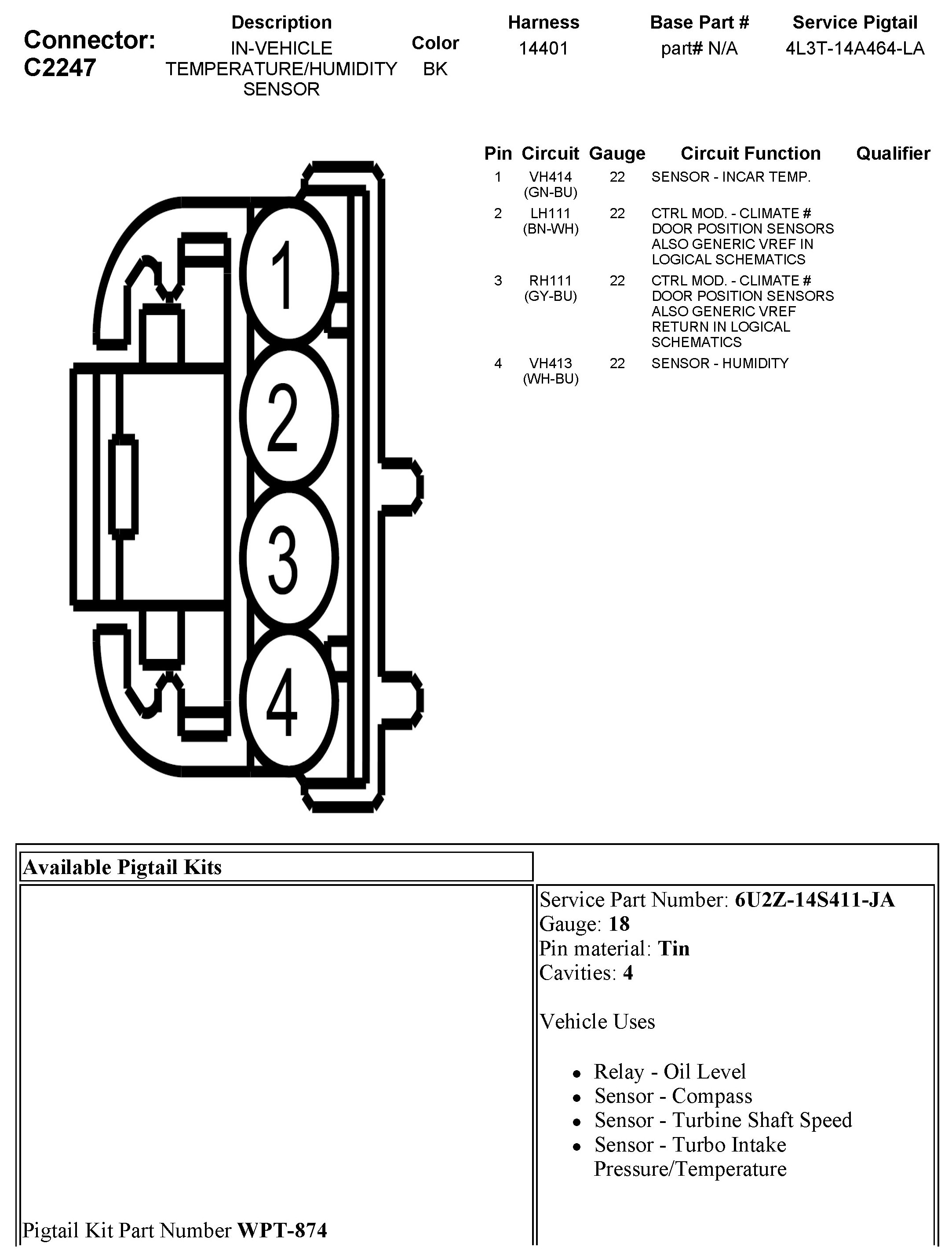 Connector: C2247

| Description | Color | Harness | Base Part # | Service Pigtail |
|---|---|---|---|---|
| IN-VEHICLE TEMPERATURE/HUMIDITY SENSOR | BK | 14401 | part# N/A | 4L3T-14A464-LA |

1
2
3
4

| Pin | Circuit | Gauge | Circuit Function | Qualifier |
|---|---|---|---|---|
| 1 | VH414 (GN-BU) | 22 | SENSOR - INCAR TEMP. | |
| 2 | LH111 (BN-WH) | 22 | CTRL MOD. - CLIMATE # DOOR POSITION SENSORS ALSO GENERIC VREF IN LOGICAL SCHEMATICS | |
| 3 | RH111 (GY-BU) | 22 | CTRL MOD. - CLIMATE # DOOR POSITION SENSORS ALSO GENERIC VREF RETURN IN LOGICAL SCHEMATICS | |
| 4 | VH413 (WH-BU) | 22 | SENSOR - HUMIDITY | |

Available Pigtail Kits

Pigtail Kit Part Number WPT-874

Service Part Number: 6U2Z-14S411-JA
Gauge: 18
Pin material: Tin
Cavities: 4

Vehicle Uses

• Relay - Oil Level
• Sensor - Compass
• Sensor - Turbine Shaft Speed
• Sensor - Turbo Intake Pressure/Temperature